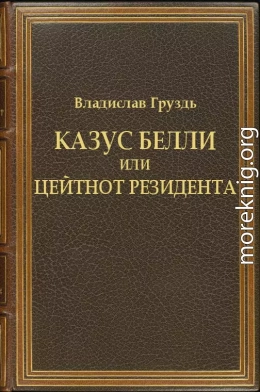 Владислав Груздь

КАЗУС БЕЛЛИ
ИЛИ
ЦЕЙТНОТ РЕЗИДЕНТА

moreknig.org